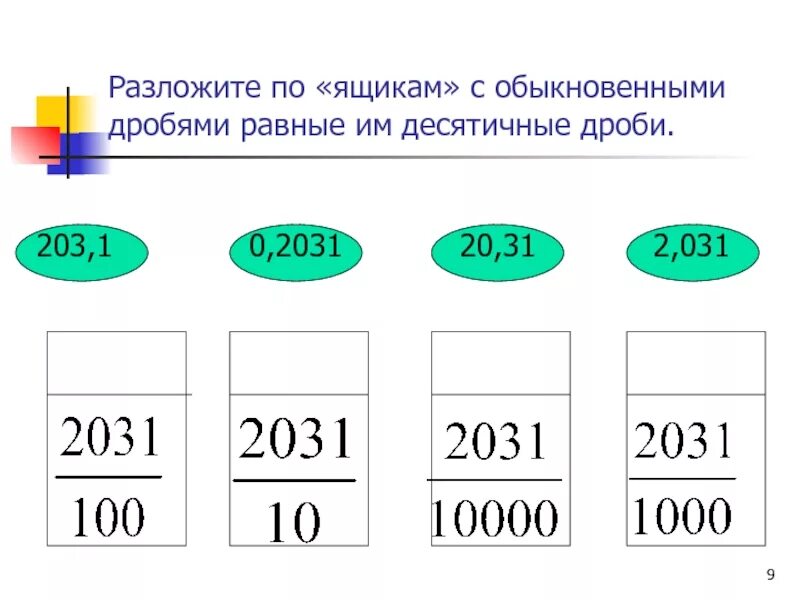 Разложите по «ящикам» с обыкновенными дробями равные им десятичные дроби.

203,1

0,2031

20,31

2,031

$\frac{2031}{100}$

$\frac{2031}{10}$

$\frac{2031}{10000}$

$\frac{2031}{1000}$

9